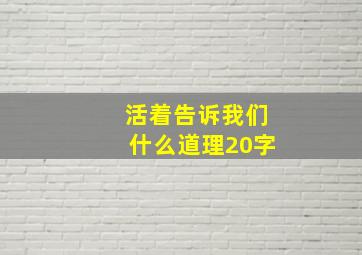 活着告诉我们
什么道理20字